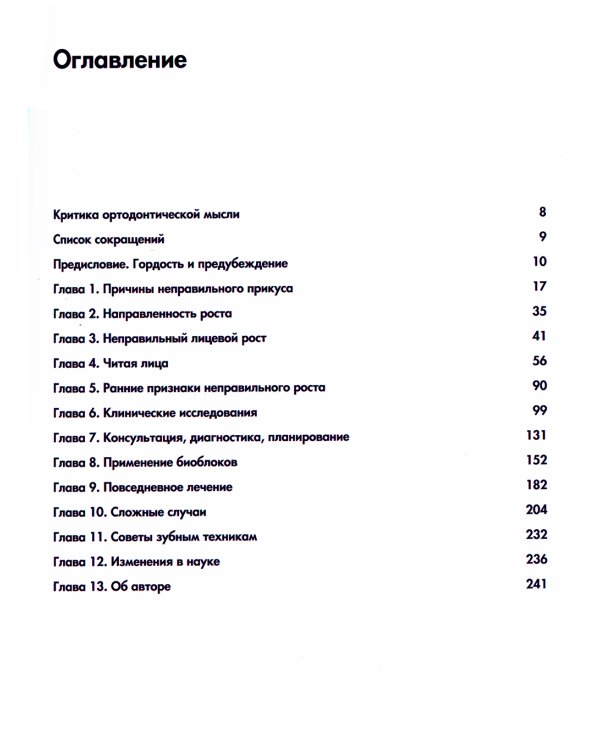 Оглавление

Критика ортодонтической мысли 8

Список сокращений 9

Предисловие. Гордость и предубеждение 10

Глава 1. Причины неправильного прикуса 17

Глава 2. Направленность роста 35

Глава 3. Неправильный лицевой рост 41

Глава 4. Читая лица 56

Глава 5. Ранние признаки неправильного роста 90

Глава 6. Клинические исследования 99

Глава 7. Консультация, диагностика, планирование 131

Глава 8. Применение биоблоков 152

Глава 9. Повседневное лечение 182

Глава 10. Сложные случаи 204

Глава 11. Советы зубным техникам 232

Глава 12. Изменения в науке 236

Глава 13. Об авторе 241